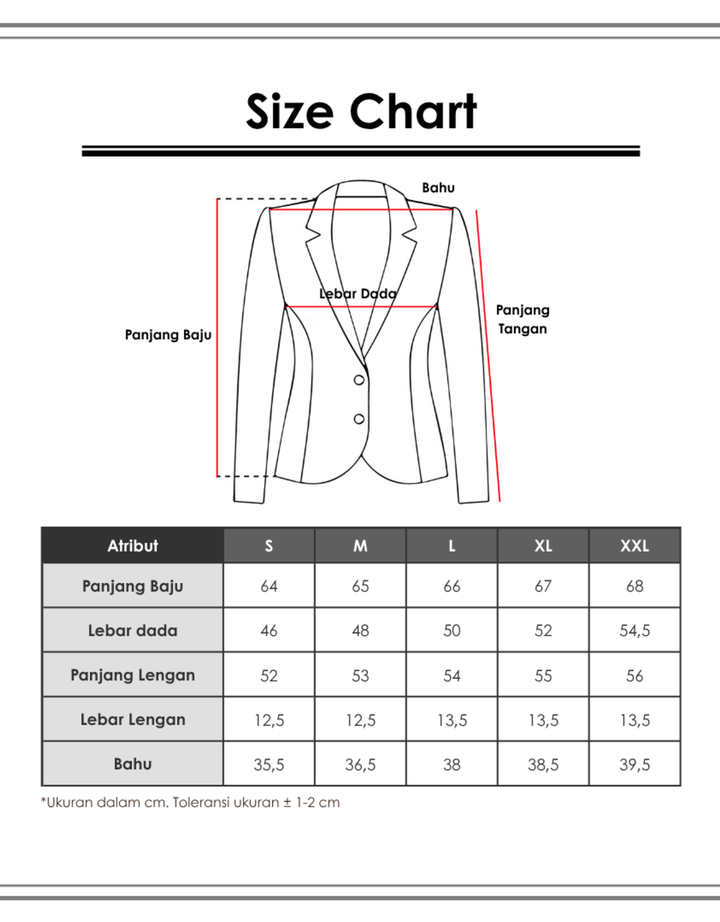 Size Chart

Bahu

Lebar Dada

Panjang Baju

Panjang Tangan

| Atribut | S | M | L | XL | XXL |
|---|---|---|---|---|---|
| Panjang Baju | 64 | 65 | 66 | 67 | 68 |
| Lebar dada | 46 | 48 | 50 | 52 | 54,5 |
| Panjang Lengan | 52 | 53 | 54 | 55 | 56 |
| Lebar Lengan | 12,5 | 12,5 | 13,5 | 13,5 | 13,5 |
| Bahu | 35,5 | 36,5 | 38 | 38,5 | 39,5 |

*Ukuran dalam cm. Toleransi ukuran ± 1-2 cm